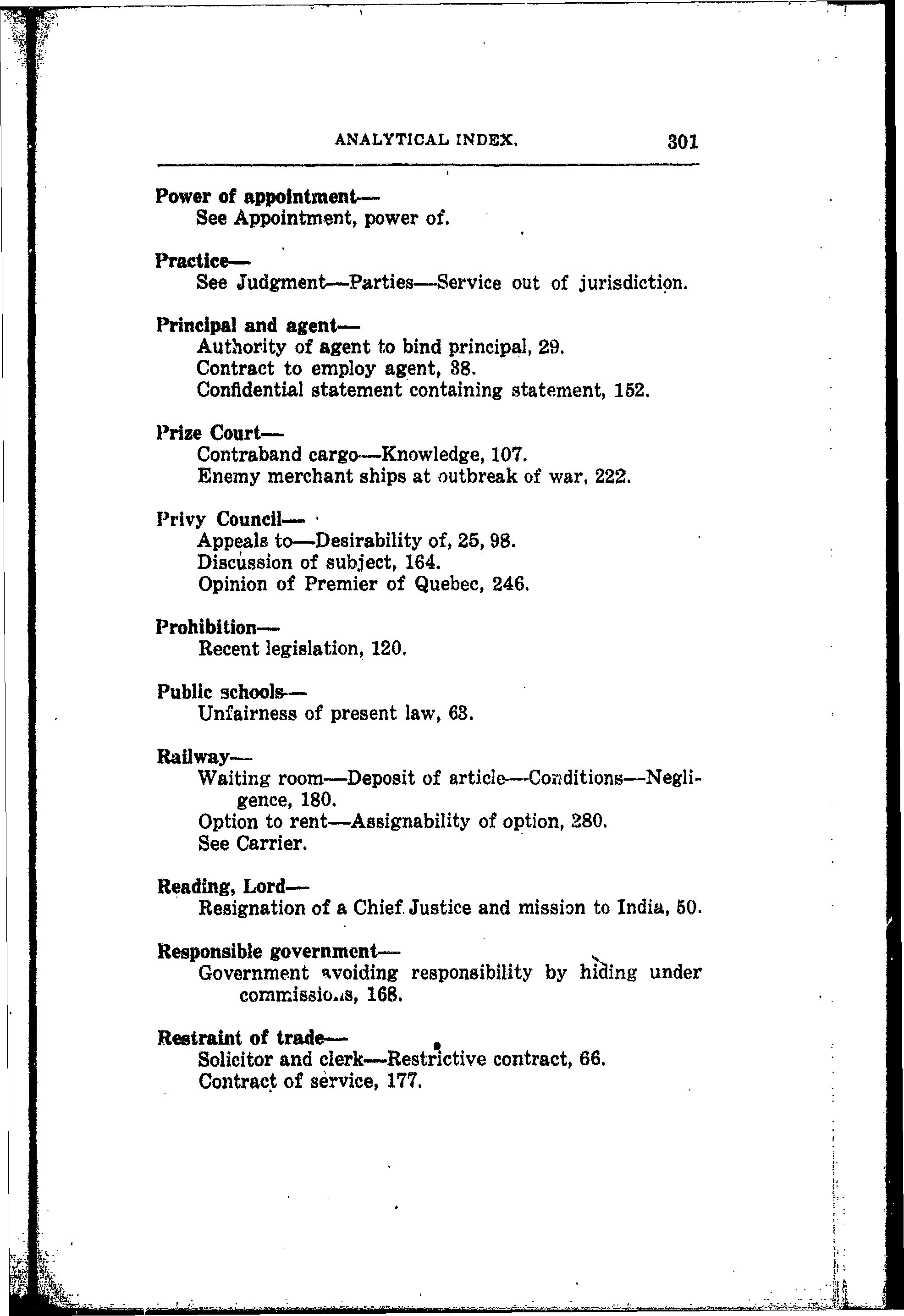 ANALYTICAL INDEX. 301

Power of appointment—
See Appointment, power of.

Practice—
See Judgment—Parties—Service out of jurisdiction.

Principal and agent—
Authority of agent to bind principal, 29.
Contract to employ agent, 38.
Confidential statement containing statement, 152.

Prize Court—
Contraband cargo—Knowledge, 107.
Enemy merchant ships at outbreak of war, 222.

Privy Council—
Appeals to—Desirability of, 25, 98.
Discussion of subject, 164.
Opinion of Premier of Quebec, 246.

Prohibition—
Recent legislation, 120.

Public schools—
Unfairness of present law, 63.

Railway—
Waiting room—Deposit of article—Conditions—Negligence, 180.
Option to rent—Assignability of option, 280.
See Carrier.

Reading, Lord—
Resignation of a Chief Justice and mission to India, 50.

Responsible government—
Government avoiding responsibility by hiding under commissions, 168.

Restraint of trade—
Solicitor and clerk—Restrictive contract, 66.
Contract of service, 177.